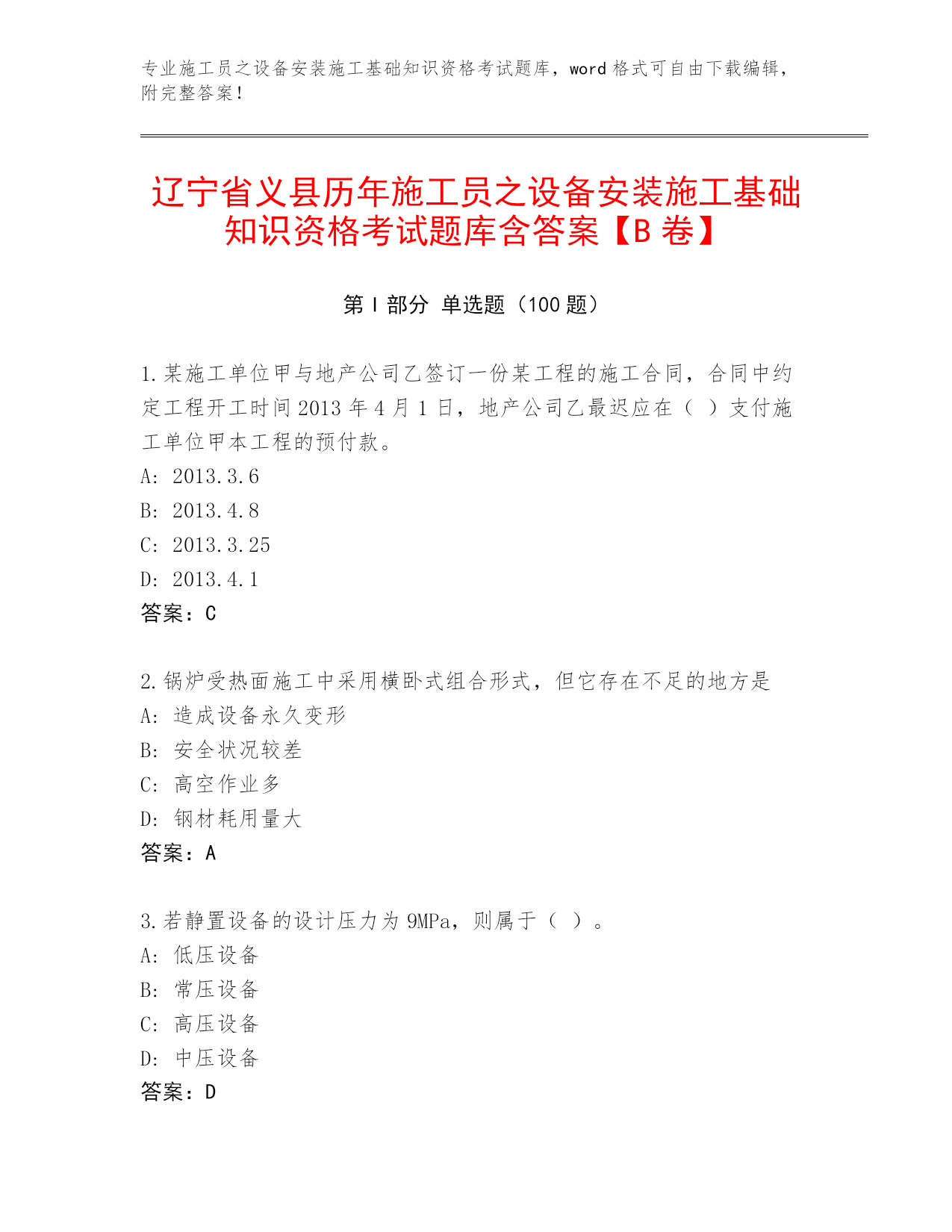 专业施工员之设备安装施工基础知识资格考试题库，word 格式可自由下载编辑，附完整答案！

辽宁省义县历年施工员之设备安装施工基础知识资格考试题库含答案【B 卷】

第 I 部分 单选题（100 题）

1.某施工单位甲与地产公司乙签订一份某工程的施工合同，合同中约定工程开工时间 2013 年 4 月 1 日，地产公司乙最迟应在（ ）支付施工单位甲本工程的预付款。
A: 2013.3.6
B: 2013.4.8
C: 2013.3.25
D: 2013.4.1
答案：C

2.锅炉受热面施工中采用横卧式组合形式，但它存在不足的地方是
A: 造成设备永久变形
B: 安全状况较差
C: 高空作业多
D: 钢材耗用量大
答案：A

3.若静置设备的设计压力为 9MPa，则属于（ ）。
A: 低压设备
B: 常压设备
C: 高压设备
D: 中压设备
答案：D